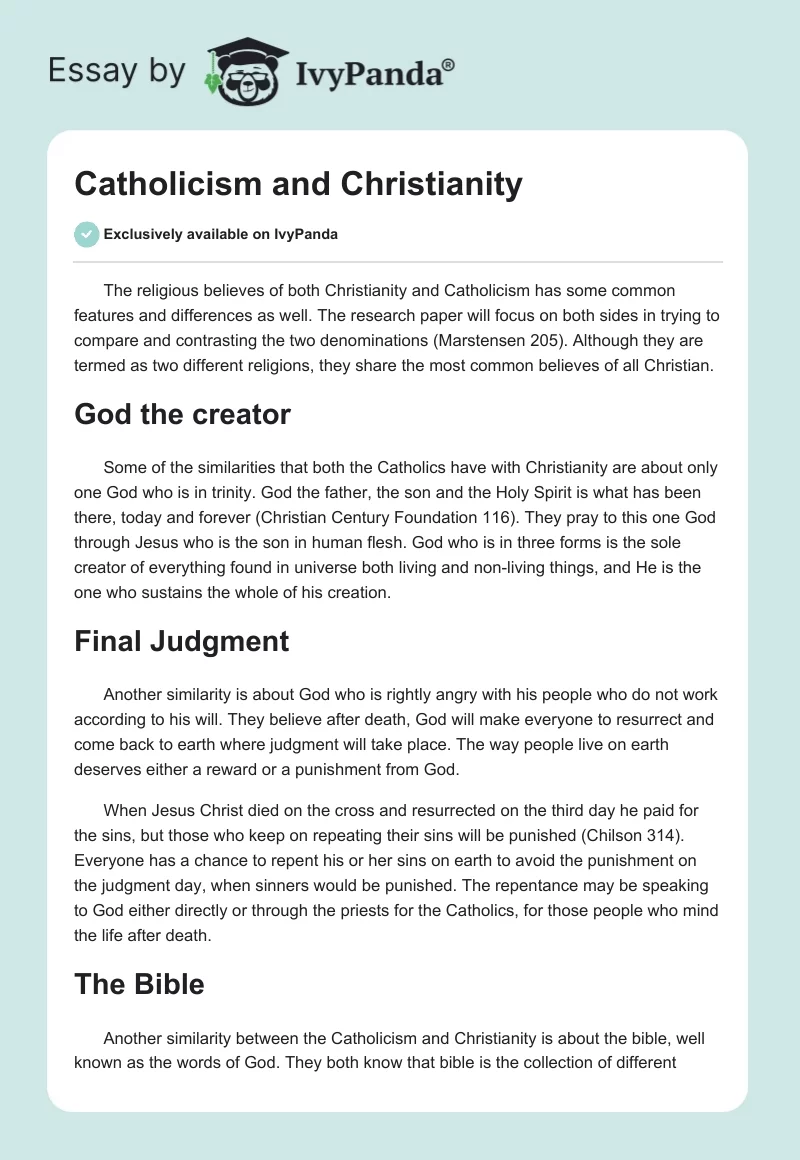 Essay by IvyPanda®

Catholicism and Christianity

Exclusively available on IvyPanda

The religious believes of both Christianity and Catholicism has some common features and differences as well. The research paper will focus on both sides in trying to compare and contrasting the two denominations (Marstensen 205). Although they are termed as two different religions, they share the most common believes of all Christian.

God the creator

Some of the similarities that both the Catholics have with Christianity are about only one God who is in trinity. God the father, the son and the Holy Spirit is what has been there, today and forever (Christian Century Foundation 116). They pray to this one God through Jesus who is the son in human flesh. God who is in three forms is the sole creator of everything found in universe both living and non-living things, and He is the one who sustains the whole of his creation.

Final Judgment

Another similarity is about God who is rightly angry with his people who do not work according to his will. They believe after death, God will make everyone to resurrect and come back to earth where judgment will take place. The way people live on earth deserves either a reward or a punishment from God.

When Jesus Christ died on the cross and resurrected on the third day he paid for the sins, but those who keep on repeating their sins will be punished (Chilson 314). Everyone has a chance to repent his or her sins on earth to avoid the punishment on the judgment day, when sinners would be punished. The repentance may be speaking to God either directly or through the priests for the Catholics, for those people who mind the life after death.

The Bible

Another similarity between the Catholicism and Christianity is about the bible, well known as the words of God. They both know that bible is the collection of different